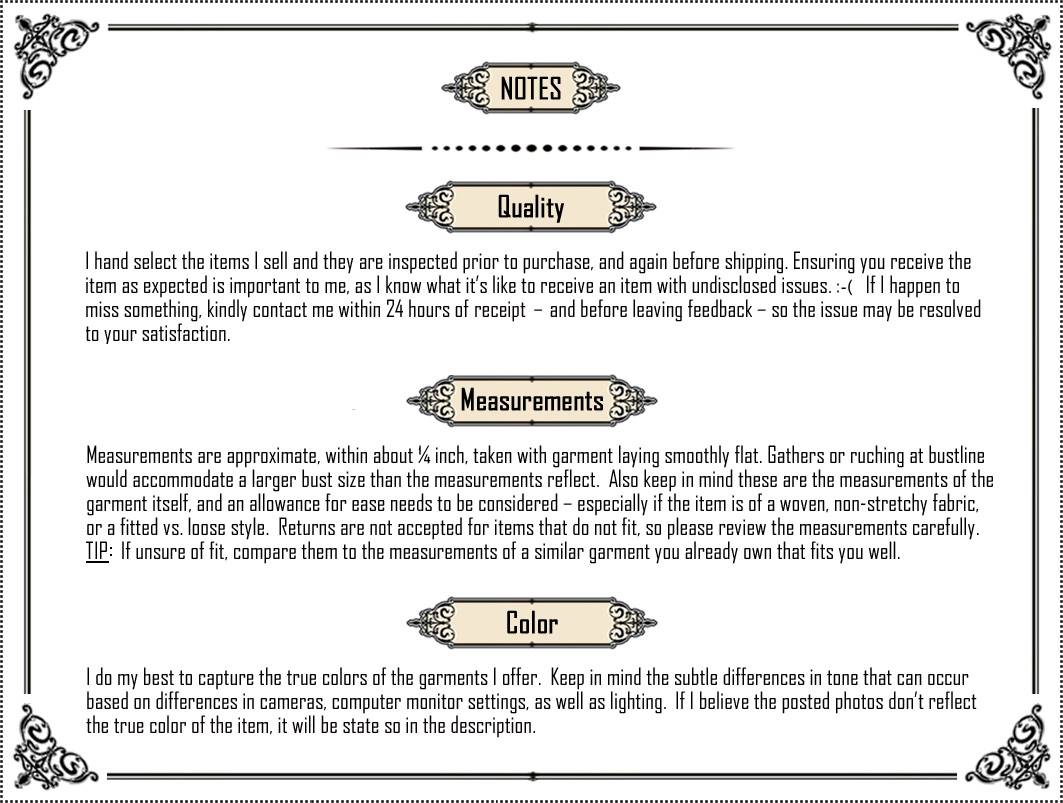 NOTES

Quality

I hand select the items I sell and they are inspected prior to purchase, and again before shipping. Ensuring you receive the item as expected is important to me, as I know what it's like to receive an item with undisclosed issues. :-( If I happen to miss something, kindly contact me within 24 hours of receipt – and before leaving feedback – so the issue may be resolved to your satisfaction.

Measurements

Measurements are approximate, within about ¼ inch, taken with garment laying smoothly flat. Gathers or ruching at bustline would accommodate a larger bust size than the measurements reflect. Also keep in mind these are the measurements of the garment itself, and an allowance for ease needs to be considered – especially if the item is of a woven, non-stretchy fabric, or a fitted vs. loose style. Returns are not accepted for items that do not fit, so please review the measurements carefully. TIP: If unsure of fit, compare them to the measurements of a similar garment you already own that fits you well.

Color

I do my best to capture the true colors of the garments I offer. Keep in mind the subtle differences in tone that can occur based on differences in cameras, computer monitor settings, as well as lighting. If I believe the posted photos don't reflect the true color of the item, it will be state so in the description.